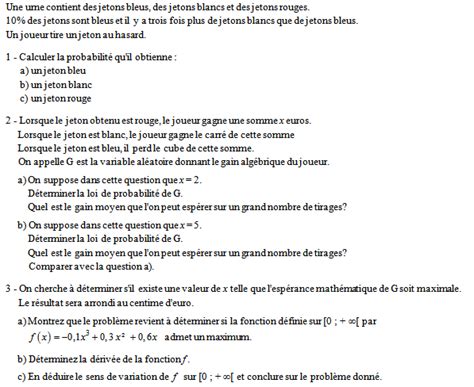 Une urne contient des jetons bleus, des jetons blancs et des jetons rouges.
10% des jetons sont bleus et il y a trois fois plus de jetons blancs que de jetons bleus.
Un joueur tire un jeton au hasard.

1 - Calculer la probabilité qu'il obtienne :
a) un jeton bleu
b) un jeton blanc
c) un jeton rouge

2 - Lorsque le jeton obtenu est rouge, le joueur gagne une somme $x$ euros.
Lorsque le jeton est blanc, le joueur gagne le carré de cette somme
Lorsque le jeton est bleu, il perd le cube de cette somme.
On appelle G est la variable aléatoire donnant le gain algébrique du joueur.

a) On suppose dans cette question que $x = 2$.
Déterminer la loi de probabilité de G.
Quel est le gain moyen que l'on peut espérer sur un grand nombre de tirages?

b) On suppose dans cette question que $x = 5$.
Déterminer la loi de probabilité de G.
Quel est le gain moyen que l'on peut espérer sur un grand nombre de tirages?
Comparer avec la question a).

3 - On cherche à déterminer s'il existe une valeur de $x$ telle que l'espérance mathématique de G soit maximale.
Le résultat sera arrondi au centime d'euro.

a) Montrez que le problème revient à déterminer si la fonction définie sur $[0 ; +\infty[$ par
$f(x) = -0,1x^3 + 0,3x^2 + 0,6x$ admet un maximum.

b) Déterminez la dérivée de la fonction $f$.

c) En déduire le sens de variation de $f$ sur $[0 ; +\infty[$ et conclure sur le problème donné.